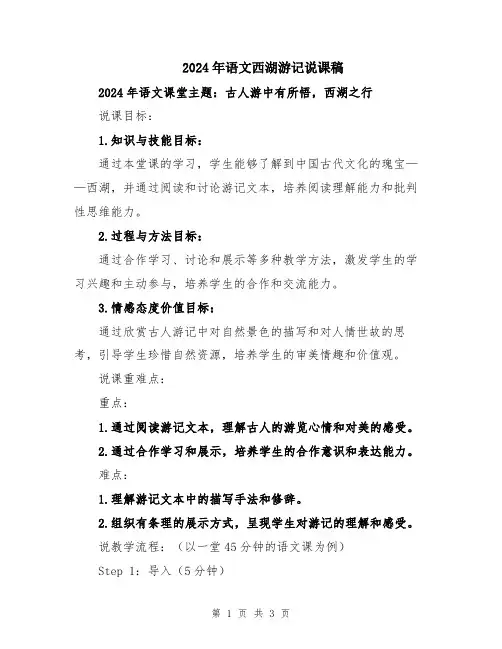 2024年语文西湖游记说课稿

2024年语文课堂主题：古人游中有所悟，西湖之行

说课目标：

1.知识与技能目标：

通过本堂课的学习，学生能够了解到中国古代文化的瑰宝——西湖，并通过阅读和讨论游记文本，培养阅读理解能力和批判性思维能力。

2.过程与方法目标：

通过合作学习、讨论和展示等多种教学方法，激发学生的学习兴趣和主动参与，培养学生的合作和交流能力。

3.情感态度价值目标：

通过欣赏古人游记中对自然景色的描写和对人情世故的思考，引导学生珍惜自然资源，培养学生的审美情趣和价值观。

说课重难点：

重点：

1.通过阅读游记文本，理解古人的游览心情和对美的感受。

2.通过合作学习和展示，培养学生的合作意识和表达能力。

难点：

1.理解游记文本中的描写手法和修辞。

2.组织有条理的展示方式，呈现学生对游记的理解和感受。

说教学流程：（以一堂45分钟的语文课为例）

Step 1：导入（5分钟）

第 1 页 共 3 页